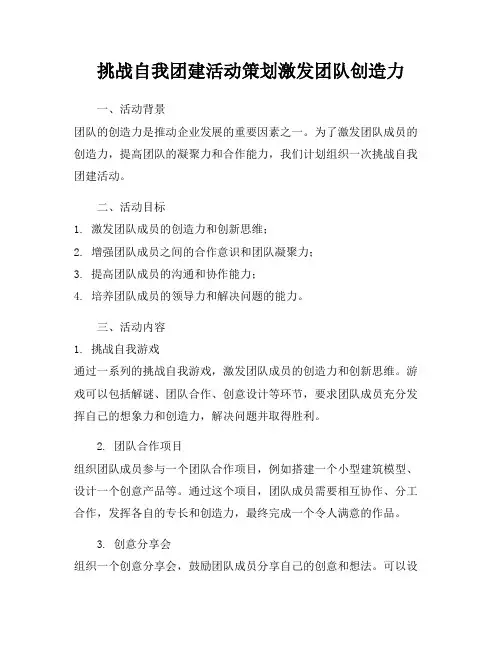 挑战自我团建活动策划激发团队创造力

一、活动背景

团队的创造力是推动企业发展的重要因素之一。为了激发团队成员的创造力，提高团队的凝聚力和合作能力，我们计划组织一次挑战自我团建活动。

二、活动目标

1. 激发团队成员的创造力和创新思维；
2. 增强团队成员之间的合作意识和团队凝聚力；
3. 提高团队成员的沟通和协作能力；
4. 培养团队成员的领导力和解决问题的能力。

三、活动内容

1. 挑战自我游戏

通过一系列的挑战自我游戏，激发团队成员的创造力和创新思维。游戏可以包括解谜、团队合作、创意设计等环节，要求团队成员充分发挥自己的想象力和创造力，解决问题并取得胜利。

2. 团队合作项目

组织团队成员参与一个团队合作项目，例如搭建一个小型建筑模型、设计一个创意产品等。通过这个项目，团队成员需要相互协作、分工合作，发挥各自的专长和创造力，最终完成一个令人满意的作品。

3. 创意分享会

组织一个创意分享会，鼓励团队成员分享自己的创意和想法。可以设